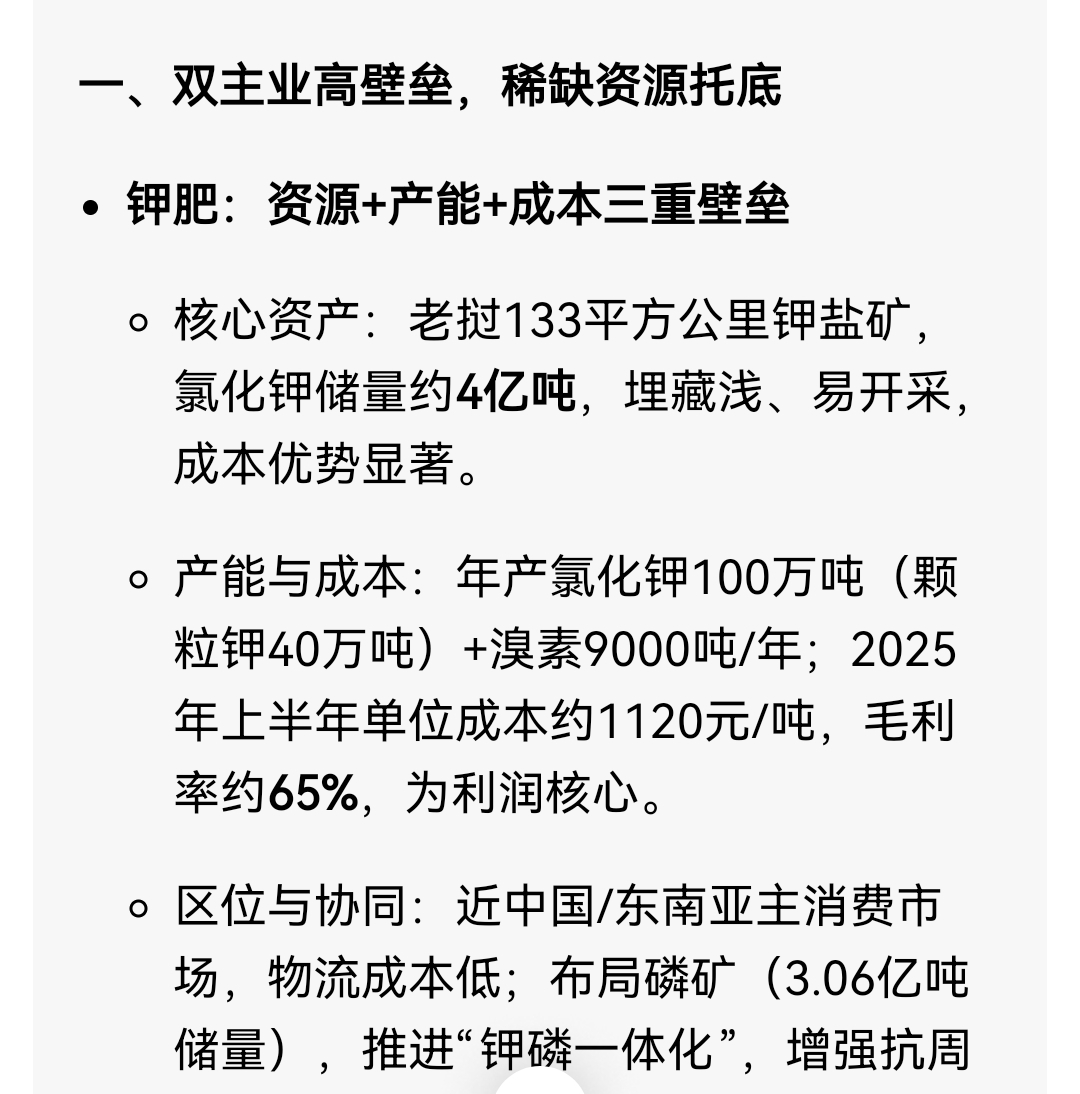 一、双主业高壁垒，稀缺资源托底

• 钾肥：资源+产能+成本三重壁垒

◦ 核心资产：老挝133平方公里钾盐矿，氯化钾储量约4亿吨，埋藏浅、易开采，成本优势显著。

◦ 产能与成本：年产氯化钾100万吨（颗粒钾40万吨）+溴素9000吨/年；2025年上半年单位成本约1120元/吨，毛利率约65%，为利润核心。

◦ 区位与协同：近中国/东南亚主消费市场，物流成本低；布局磷矿（3.06亿吨储量），推进“钾磷一体化”，增强抗周